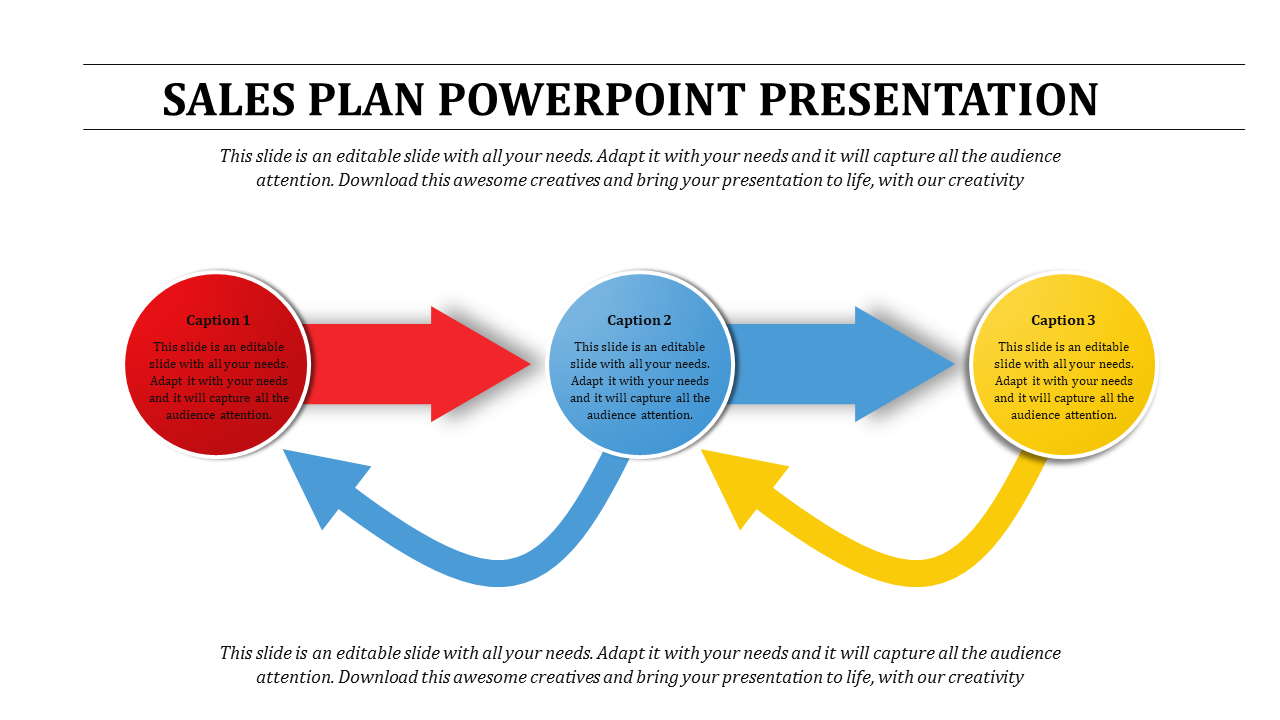 SALES PLAN POWERPOINT PRESENTATION

This slide is an editable slide with all your needs. Adapt it with your needs and it will capture all the audience attention. Download this awesome creatives and bring your presentation to life, with our creativity

Caption 1
This slide is an editable slide with all your needs. Adapt it with your needs and it will capture all the audience attention.

Caption 2
This slide is an editable slide with all your needs. Adapt it with your needs and it will capture all the audience attention.

Caption 3
This slide is an editable slide with all your needs. Adapt it with your needs and it will capture all the audience attention.

This slide is an editable slide with all your needs. Adapt it with your needs and it will capture all the audience attention. Download this awesome creatives and bring your presentation to life, with our creativity